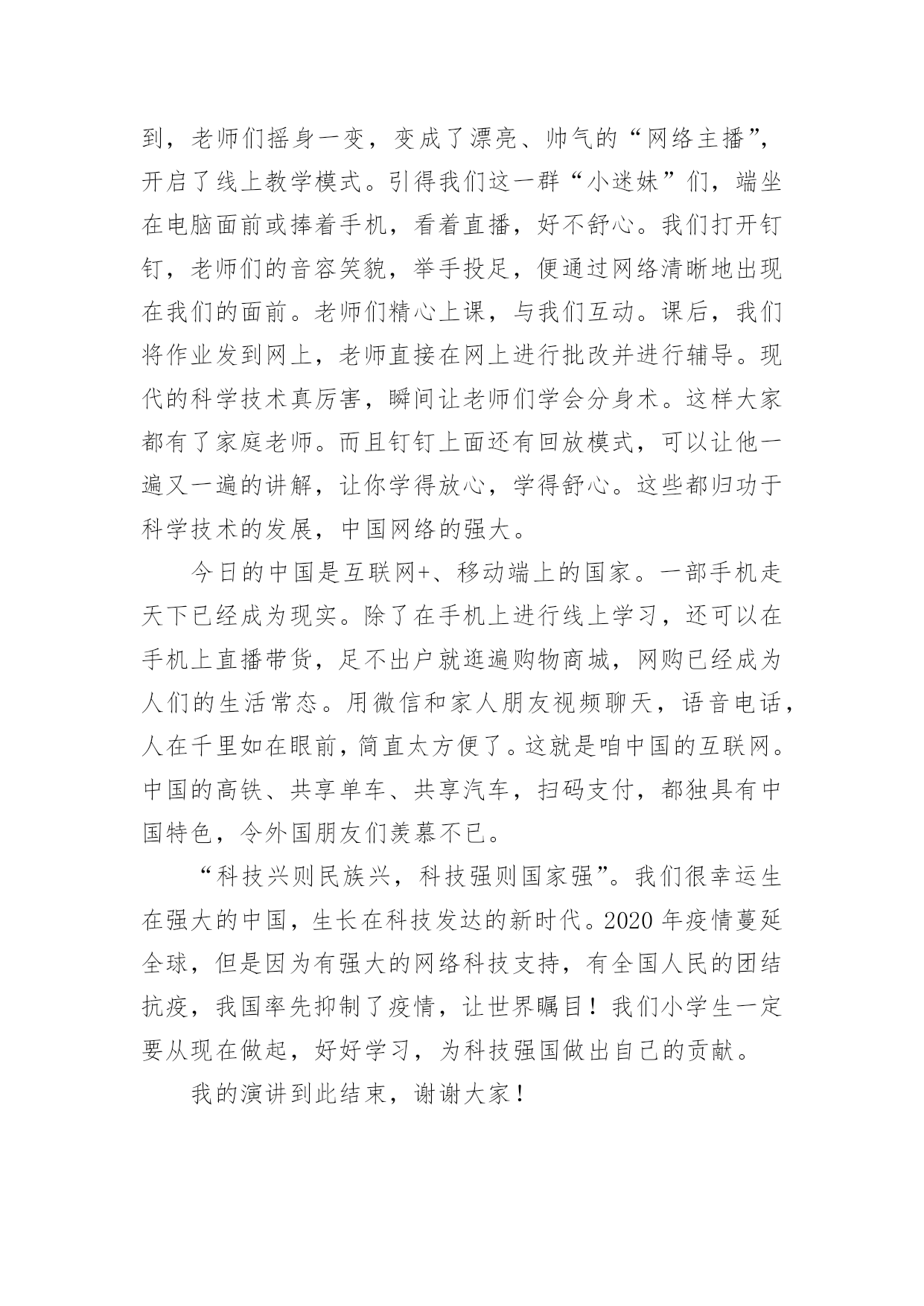 到，老师们摇身一变，变成了漂亮、帅气的“网络主播”，开启了线上教学模式。引得我们这一群“小迷妹”们，端坐在电脑面前或捧着手机，看着直播，好不舒心。我们打开钉钉，老师们的音容笑貌，举手投足，便通过网络清晰地出现在我们的面前。老师们精心上课，与我们互动。课后，我们将作业发到网上，老师直接在网上进行批改并进行辅导。现代的科学技术真厉害，瞬间让老师们学会分身术。这样大家都有了家庭老师。而且钉钉上面还有回放模式，可以让他一遍又一遍的讲解，让你学得放心，学得舒心。这些都归功于科学技术的发展，中国网络的强大。

今日的中国是互联网+、移动端上的国家。一部手机走天下已经成为现实。除了在手机上进行线上学习，还可以在手机上直播带货，足不出户就逛遍购物商城，网购已经成为人们的生活常态。用微信和家人朋友视频聊天，语音电话，人在千里如在眼前，简直太方便了。这就是咱中国的互联网。中国的高铁、共享单车、共享汽车，扫码支付，都独具有中国特色，令外国朋友们羡慕不已。

“科技兴则民族兴，科技强则国家强”。我们很幸运生在强大的中国，生长在科技发达的新时代。2020 年疫情蔓延全球，但是因为有强大的网络科技支持，有全国人民的团结抗疫，我国率先抑制了疫情，让世界瞩目！我们小学生一定要从现在做起，好好学习，为科技强国做出自己的贡献。

我的演讲到此结束，谢谢大家！